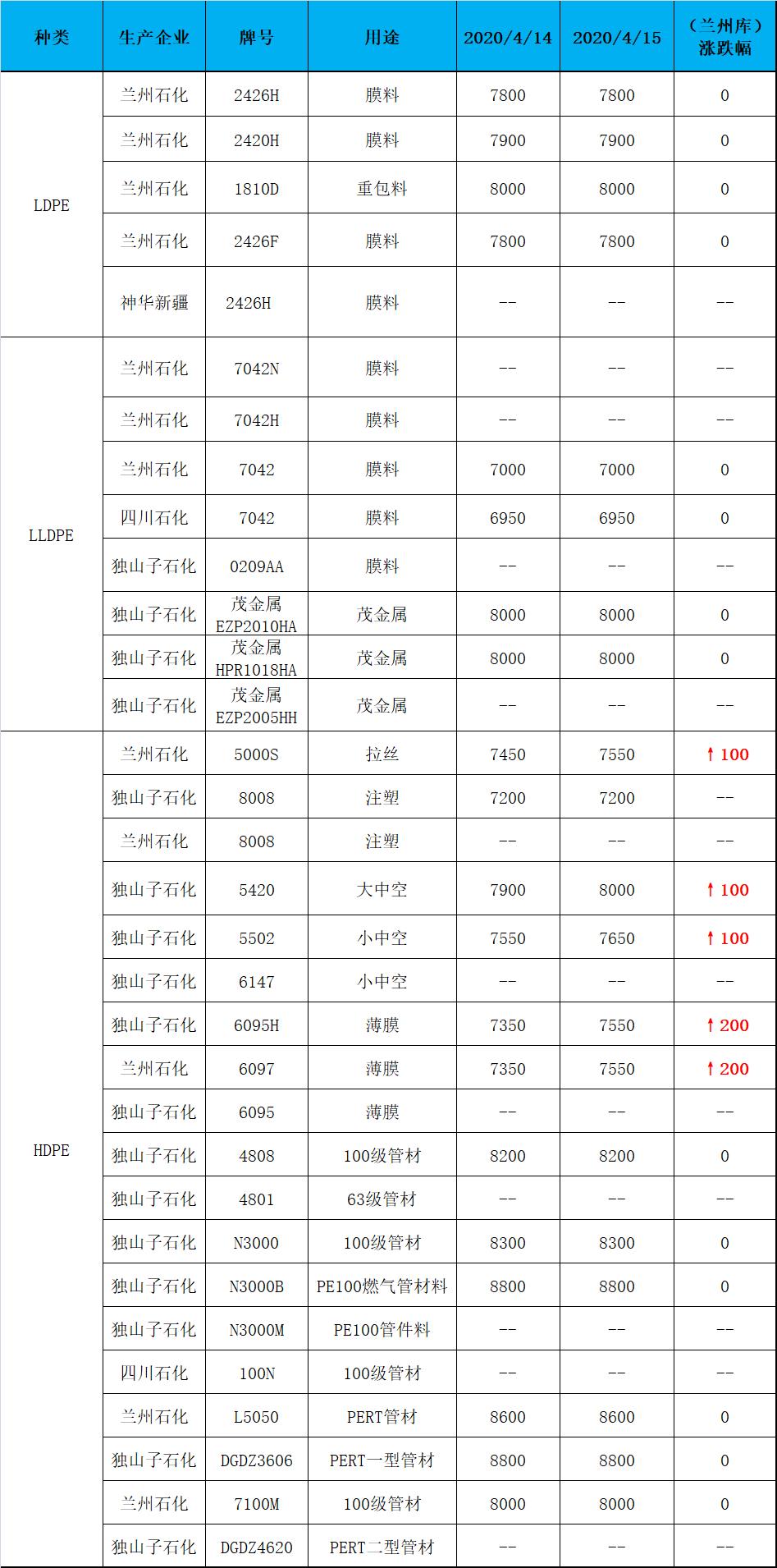 | 种类 | 生产企业 | 牌号 | 用途 | 2020/4/14 | 2020/4/15 | （兰州库）涨跌幅 |
|---|---|---|---|---|---|---|
| LDPE | 兰州石化 | 2426H | 膜料 | 7800 | 7800 | 0 |
| | 兰州石化 | 2420H | 膜料 | 7900 | 7900 | 0 |
| | 兰州石化 | 1810D | 重包料 | 8000 | 8000 | 0 |
| | 兰州石化 | 2426F | 膜料 | 7800 | 7800 | 0 |
| | 神华新疆 | 2426H | 膜料 | -- | -- | -- |
| LLDPE | 兰州石化 | 7042N | 膜料 | -- | -- | -- |
| | 兰州石化 | 7042H | 膜料 | -- | -- | -- |
| | 兰州石化 | 7042 | 膜料 | 7000 | 7000 | 0 |
| | 四川石化 | 7042 | 膜料 | 6950 | 6950 | 0 |
| | 独山子石化 | 0209AA | 膜料 | -- | -- | -- |
| | 独山子石化 | 茂金属 EZP2010HA | 茂金属 | 8000 | 8000 | 0 |
| | 独山子石化 | 茂金属 HPR1018HA | 茂金属 | 8000 | 8000 | 0 |
| | 独山子石化 | 茂金属 EZP2005HH | 茂金属 | -- | -- | -- |
| HDPE | 兰州石化 | 5000S | 拉丝 | 7450 | 7550 | ↑100 |
| | 独山子石化 | 8008 | 注塑 | 7200 | 7200 | -- |
| | 兰州石化 | 8008 | 注塑 | -- | -- | -- |
| | 独山子石化 | 5420 | 大中空 | 7900 | 8000 | ↑100 |
| | 独山子石化 | 5502 | 小中空 | 7550 | 7650 | ↑100 |
| | 独山子石化 | 6147 | 小中空 | -- | -- | -- |
| | 独山子石化 | 6095H | 薄膜 | 7350 | 7550 | ↑200 |
| | 兰州石化 | 6097 | 薄膜 | 7350 | 7550 | ↑200 |
| | 独山子石化 | 6095 | 薄膜 | -- | -- | -- |
| | 独山子石化 | 4808 | 100级管材 | 8200 | 8200 | 0 |
| | 独山子石化 | 4801 | 63级管材 | -- | -- | -- |
| | 独山子石化 | N3000 | 100级管材 | 8300 | 8300 | 0 |
| | 独山子石化 | N3000B | PE100燃气管材料 | 8800 | 8800 | 0 |
| | 独山子石化 | N3000M | PE100管件料 | -- | -- | -- |
| | 四川石化 | 100N | 100级管材 | -- | -- | -- |
| | 兰州石化 | L5050 | PERT管材 | 8600 | 8600 | 0 |
| | 独山子石化 | DGDZ3606 | PERT一型管材 | 8800 | 8800 | 0 |
| | 兰州石化 | 7100M | 100级管材 | 8000 | 8000 | 0 |
| | 独山子石化 | DGDZ4620 | PERT二型管材 | -- | -- | -- |